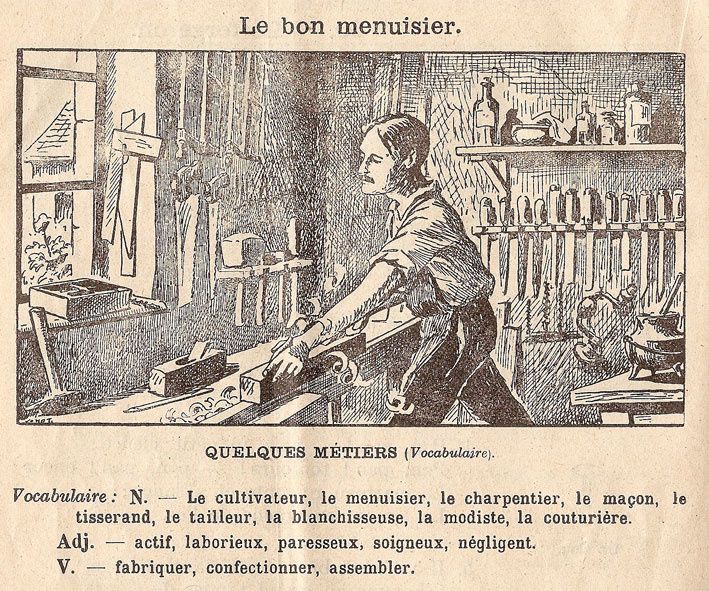 Le bon menuisier.

QUELQUES MÉTIERS (Vocabulaire).

Vocabulaire : N. — Le cultivateur, le menuisier, le charpentier, le maçon, le tisserand, le tailleur, la blanchisseuse, la modiste, la couturière.

Adj. — actif, laborieux, paresseux, soigneux, négligent.

V. — fabriquer, confectionner, assembler.